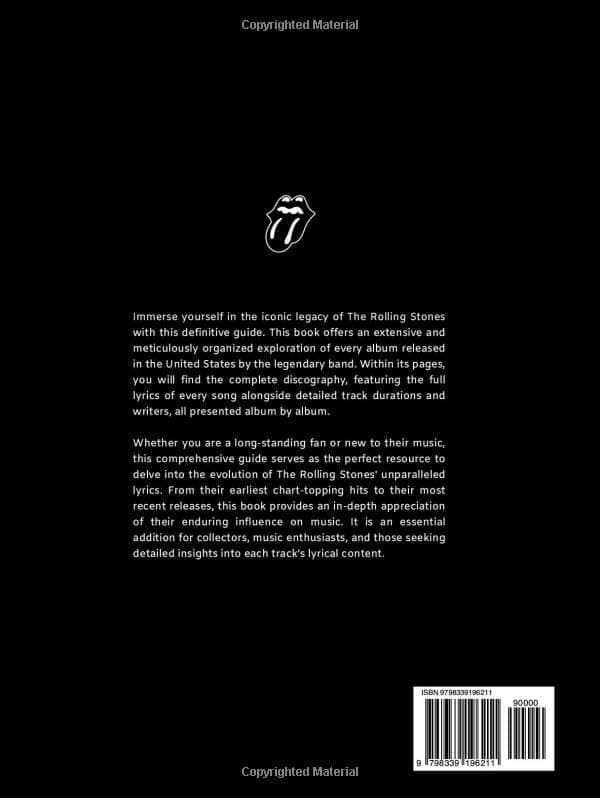 Copyrighted Material

Immerse yourself in the iconic legacy of The Rolling Stones with this definitive guide. This book offers an extensive and meticulously organized exploration of every album released in the United States by the legendary band. Within its pages, you will find the complete discography, featuring the full lyrics of every song alongside detailed track durations and writers, all presented album by album.

Whether you are a long-standing fan or new to their music, this comprehensive guide serves as the perfect resource to delve into the evolution of The Rolling Stones' unparalleled lyrics. From their earliest chart-topping hits to their most recent releases, this book provides an in-depth appreciation of their enduring influence on music. It is an essential addition for collectors, music enthusiasts, and those seeking detailed insights into each track's lyrical content.

ISBN 9798339196211

90000

9 798339 196211

Copyrighted Material